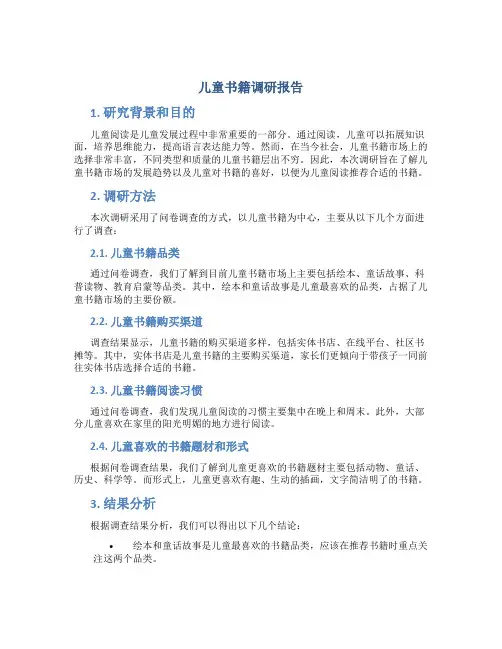 儿童书籍调研报告

1. 研究背景和目的

儿童阅读是儿童发展过程中非常重要的一部分。通过阅读，儿童可以拓展知识面，培养思维能力，提高语言表达能力等。然而，在当今社会，儿童书籍市场上的选择非常丰富，不同类型和质量的儿童书籍层出不穷。因此，本次调研旨在了解儿童书籍市场的发展趋势以及儿童对书籍的喜好，以便为儿童阅读推荐合适的书籍。

2. 调研方法

本次调研采用了问卷调查的方式，以儿童书籍为中心，主要从以下几个方面进行了调查：

2.1. 儿童书籍品类

通过问卷调查，我们了解到目前儿童书籍市场上主要包括绘本、童话故事、科普读物、教育启蒙等品类。其中，绘本和童话故事是儿童最喜欢的品类，占据了儿童书籍市场的主要份额。

2.2. 儿童书籍购买渠道

调查结果显示，儿童书籍的购买渠道多样，包括实体书店、在线平台、社区书摊等。其中，实体书店是儿童书籍的主要购买渠道，家长们更倾向于带孩子一同前往实体书店选择合适的书籍。

2.3. 儿童书籍阅读习惯

通过问卷调查，我们发现儿童阅读的习惯主要集中在晚上和周末。此外，大部分儿童喜欢在家里的阳光明媚的地方进行阅读。

2.4. 儿童喜欢的书籍题材和形式

根据问卷调查结果，我们了解到儿童更喜欢的书籍题材主要包括动物、童话、历史、科学等。而形式上，儿童更喜欢有趣、生动的插画，文字简洁明了的书籍。

3. 结果分析

根据调查结果分析，我们可以得出以下几个结论：

• 绘本和童话故事是儿童最喜欢的书籍品类，应该在推荐书籍时重点关注这两个品类。